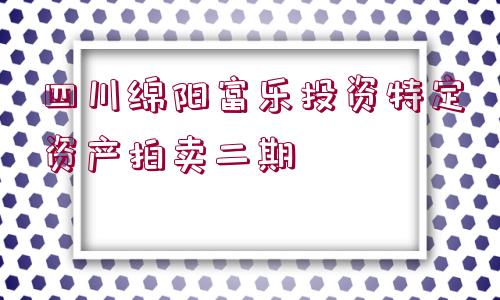 四川绵阳富乐投资特定资产拍卖二期